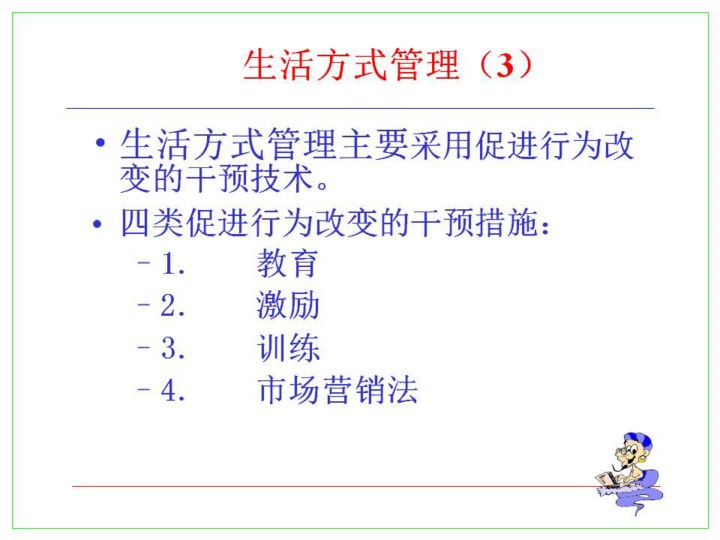 生活方式管理（3）

• 生活方式管理主要采用促进行为改变的干预技术。

• 四类促进行为改变的干预措施：
 – 1.　教育
 – 2.　激励
 – 3.　训练
 – 4.　市场营销法